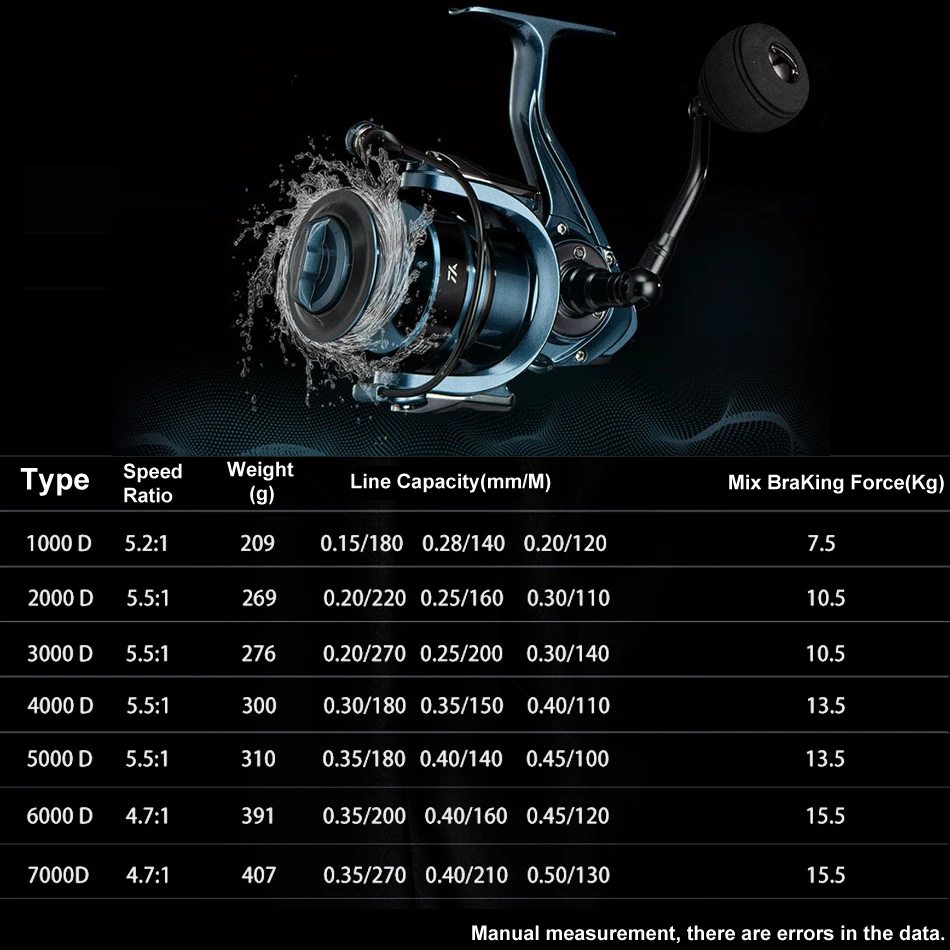 | Type | Speed Ratio | Weight (g) | Line Capacity(mm/M) | Mix BraKing Force(Kg) |
|---|---|---|---|---|
| 1000 D | 5.2:1 | 209 | 0.15/180 0.28/140 0.20/120 | 7.5 |
| 2000 D | 5.5:1 | 269 | 0.20/220 0.25/160 0.30/110 | 10.5 |
| 3000 D | 5.5:1 | 276 | 0.20/270 0.25/200 0.30/140 | 10.5 |
| 4000 D | 5.5:1 | 300 | 0.30/180 0.35/150 0.40/110 | 13.5 |
| 5000 D | 5.5:1 | 310 | 0.35/180 0.40/140 0.45/100 | 13.5 |
| 6000 D | 4.7:1 | 391 | 0.35/200 0.40/160 0.45/120 | 15.5 |
| 7000D | 4.7:1 | 407 | 0.35/270 0.40/210 0.50/130 | 15.5 |

Manual measurement, there are errors in the data.